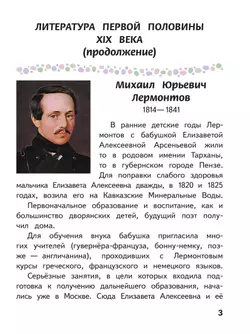 ЛИТЕРАТУРА ПЕРВОЙ ПОЛОВИНЫ XIX ВЕКА
(продолжение)

Михаил Юрьевич Лермонтов
1814—1841

В ранние детские годы Лермонтов с бабушкой Елизаветой Алексеевной Арсеньевой жили то в родовом имении Тарханы, то в губернском городе Пензе. Для поправки слабого здоровья мальчика Елизавета Алексеевна дважды, в 1820 и 1825 годах, возила его на Кавказские Минеральные Воды.

Первоначальное образование и воспитание, как и большинство дворянских детей, будущий поэт получил дома.

Для обучения внука бабушка пригласила многих учителей (гувернёра-француза, бонну-немку, позже — англичанина), проходивших с Лермонтовым курсы греческого, французского и немецкого языков.

Серьёзные занятия, в цели которых входила подготовка к получению дальнейшего образования, начались уже в Москве. Сюда Елизавета Алексеевна и её

3